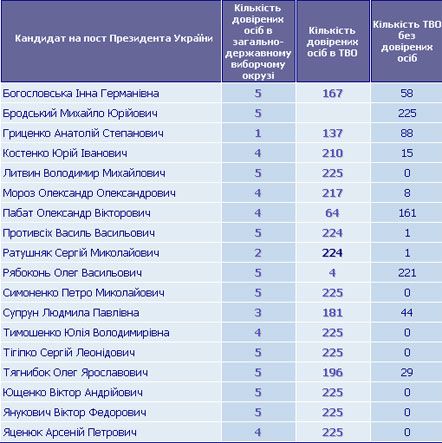 | Кандидат на пост Президента України | Кількість довірених осіб в загально-державному виборчому окрузі | Кількість довірених осіб в ТВО | Кількість ТВО без довірених осіб |
|---|---|---|---|
| Богословська Інна Германівна | 5 | 167 | 58 |
| Бродський Михайло Юрійович | 5 | | 225 |
| Гриценко Анатолій Степанович | 1 | 137 | 88 |
| Костенко Юрій Іванович | 4 | 210 | 15 |
| Литвин Володимир Михайлович | 5 | 225 | 0 |
| Мороз Олександр Олександрович | 4 | 217 | 8 |
| Пабат Олександр Вікторович | 4 | 64 | 161 |
| Противсіх Василь Васильович | 5 | 224 | 1 |
| Ратушняк Сергій Миколайович | 2 | 224 | 1 |
| Рябоконь Олег Васильович | 5 | 4 | 221 |
| Симоненко Петро Миколайович | 5 | 225 | 0 |
| Супрун Людмила Павлівна | 3 | 181 | 44 |
| Тимошенко Юлія Володимирівна | 4 | 225 | 0 |
| Тігіпко Сергій Леонідович | 5 | 225 | 0 |
| Тягнибок Олег Ярославович | 5 | 196 | 29 |
| Ющенко Віктор Андрійович | 5 | 225 | 0 |
| Янукович Віктор Федорович | 5 | 225 | 0 |
| Яценюк Арсеній Петрович | 4 | 225 | 0 |